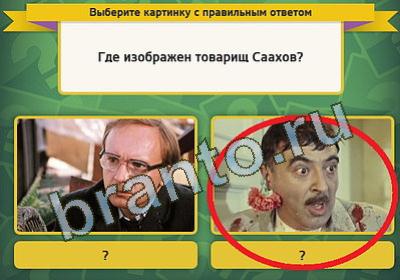 Выберите картинку с правильным ответом

Где изображен товарищ Саахов?

branto.ru

?

?